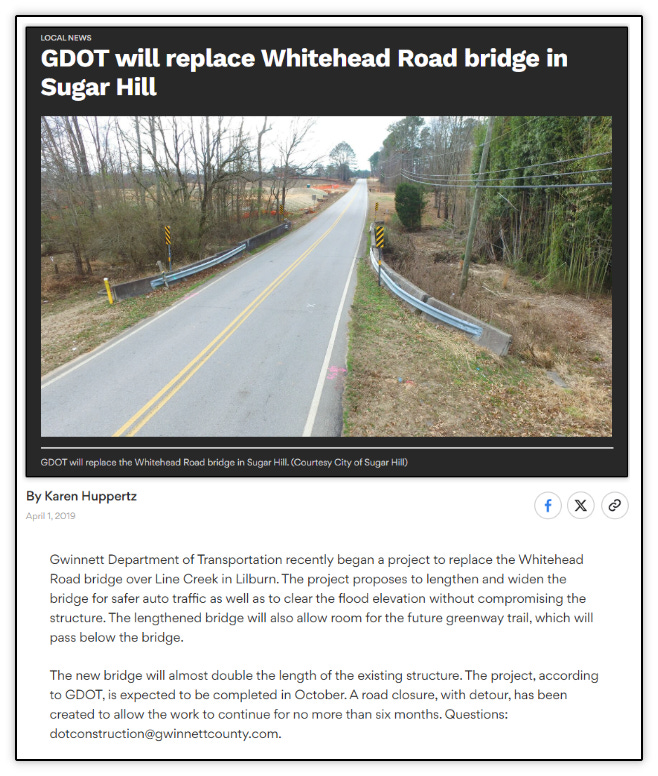 LOCAL NEWS

GDOT will replace Whitehead Road bridge in Sugar Hill

GDOT will replace the Whitehead Road bridge in Sugar Hill. (Courtesy City of Sugar Hill)

By Karen Huppertz

April 1, 2019

Gwinnett Department of Transportation recently began a project to replace the Whitehead Road bridge over Line Creek in Lilburn. The project proposes to lengthen and widen the bridge for safer auto traffic as well as to clear the flood elevation without compromising the structure. The lengthened bridge will also allow room for the future greenway trail, which will pass below the bridge.

The new bridge will almost double the length of the existing structure. The project, according to GDOT, is expected to be completed in October. A road closure, with detour, has been created to allow the work to continue for no more than six months. Questions: dotconstruction@gwinnettcounty.com.